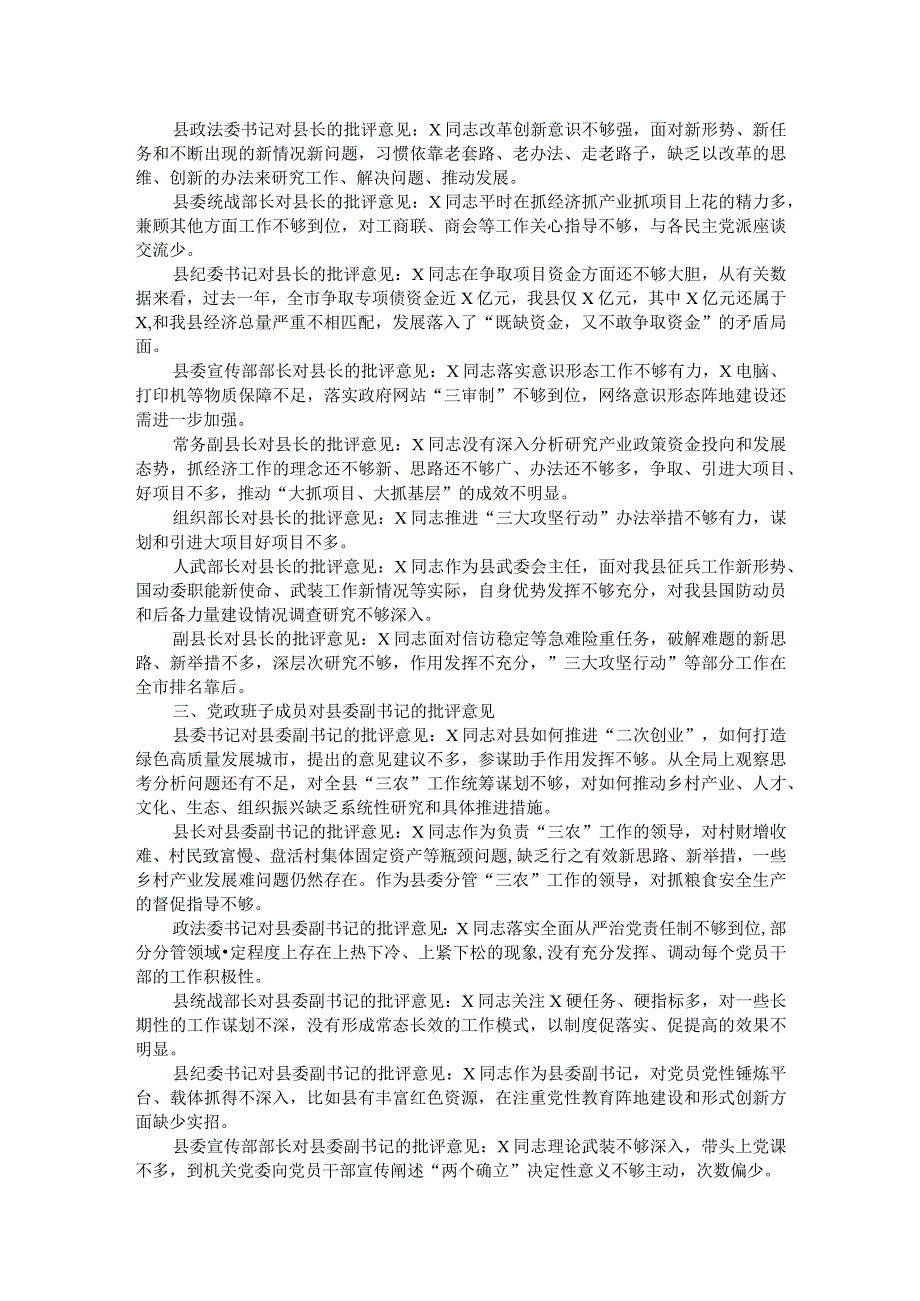 县政法委书记对县长的批评意见：X同志改革创新意识不够强，面对新形势、新任务和不断出现的新情况新问题，习惯依靠老套路、老办法、走老路子，缺乏以改革的思维、创新的办法来研究工作、解决问题、推动发展。

县委统战部长对县长的批评意见：X同志平时在抓经济抓产业抓项目上花的精力多，兼顾其他方面工作不够到位，对工商联、商会等工作关心指导不够，与各民主党派座谈交流少。

县纪委书记对县长的批评意见：X同志在争取项目资金方面还不够大胆，从有关数据来看，过去一年，全市争取专项债资金近X亿元，我县仅X亿元，其中X亿元还属于X,和我县经济总量严重不相匹配，发展落入了“既缺资金，又不敢争取资金”的矛盾局面。

县委宣传部部长对县长的批评意见：X同志落实意识形态工作不够有力，X电脑、打印机等物质保障不足，落实政府网站“三审制”不够到位，网络意识形态阵地建设还需进一步加强。

常务副县长对县长的批评意见：X同志没有深入分析研究产业政策资金投向和发展态势，抓经济工作的理念还不够新、思路还不够广、办法还不够多，争取、引进大项目、好项目不多，推动“大抓项目、大抓基层”的成效不明显。

组织部长对县长的批评意见：X同志推进“三大攻坚行动”办法举措不够有力，谋划和引进大项目好项目不多。

人武部长对县长的批评意见：X同志作为县武委会主任，面对我县征兵工作新形势、国动委职能新使命、武装工作新情况等实际，自身优势发挥不够充分，对我县国防动员和后备力量建设情况调查研究不够深入。

副县长对县长的批评意见：X同志面对信访稳定等急难险重任务，破解难题的新思路、新举措不多，深层次研究不够，作用发挥不充分，”三大攻坚行动”等部分工作在全市排名靠后。

三、党政班子成员对县委副书记的批评意见

县委书记对县委副书记的批评意见：X同志对县如何推进“二次创业”，如何打造绿色高质量发展城市，提出的意见建议不多，参谋助手作用发挥不够。从全局上观察思考分析问题还有不足，对全县“三农”工作统筹谋划不够，对如何推动乡村产业、人才、文化、生态、组织振兴缺乏系统性研究和具体推进措施。

县长对县委副书记的批评意见：X同志作为负责“三农”工作的领导，对村财增收难、村民致富慢、盘活村集体固定资产等瓶颈问题,缺乏行之有效新思路、新举措，一些乡村产业发展难问题仍然存在。作为县委分管“三农”工作的领导，对抓粮食安全生产的督促指导不够。

政法委书记对县委副书记的批评意见：X同志落实全面从严治党责任制不够到位,部分分管领域•定程度上存在上热下冷、上紧下松的现象,没有充分发挥、调动每个党员干部的工作积极性。

县统战部长对县委副书记的批评意见：X同志关注X硬任务、硬指标多，对一些长期性的工作谋划不深，没有形成常态长效的工作模式，以制度促落实、促提高的效果不明显。

县纪委书记对县委副书记的批评意见：X同志作为县委副书记，对党员党性锤炼平台、载体抓得不深入，比如县有丰富红色资源，在注重党性教育阵地建设和形式创新方面缺少实招。

县委宣传部部长对县委副书记的批评意见：X同志理论武装不够深入，带头上党课不多，到机关党委向党员干部宣传阐述“两个确立”决定性意义不够主动，次数偏少。